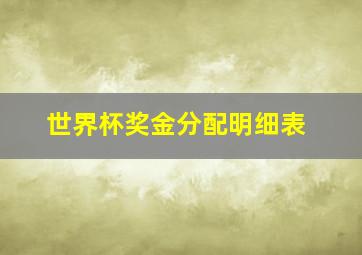 世界杯奖金分配明细表